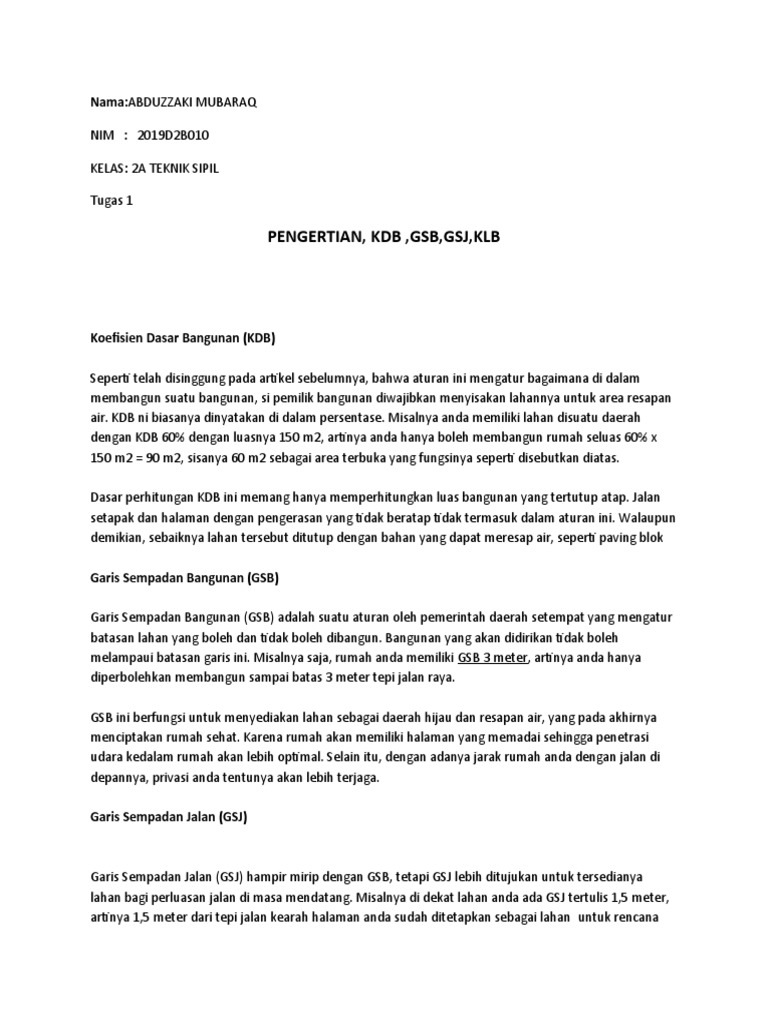 Nama:ABDUZZAKI MUBARAQ

NIM : 2019D2B010

KELAS: 2A TEKNIK SIPIL

Tugas 1

PENGERTIAN, KDB ,GSB,GSJ,KLB

Koefisien Dasar Bangunan (KDB)

Seperti telah disinggung pada artikel sebelumnya, bahwa aturan ini mengatur bagaimana di dalam membangun suatu bangunan, si pemilik bangunan diwajibkan menyisakan lahannya untuk area resapan air. KDB ni biasanya dinyatakan di dalam persentase. Misalnya anda memiliki lahan disuatu daerah dengan KDB 60% dengan luasnya 150 m2, artinya anda hanya boleh membangun rumah seluas 60% x 150 m2 = 90 m2, sisanya 60 m2 sebagai area terbuka yang fungsinya seperti disebutkan diatas.

Dasar perhitungan KDB ini memang hanya memperhitungkan luas bangunan yang tertutup atap. Jalan setapak dan halaman dengan pengerasan yang tidak beratap tidak termasuk dalam aturan ini. Walaupun demikian, sebaiknya lahan tersebut ditutup dengan bahan yang dapat meresap air, seperti paving blok

Garis Sempadan Bangunan (GSB)

Garis Sempadan Bangunan (GSB) adalah suatu aturan oleh pemerintah daerah setempat yang mengatur batasan lahan yang boleh dan tidak boleh dibangun. Bangunan yang akan didirikan tidak boleh melampaui batasan garis ini. Misalnya saja, rumah anda memiliki GSB 3 meter, artinya anda hanya diperbolehkan membangun sampai batas 3 meter tepi jalan raya.

GSB ini berfungsi untuk menyediakan lahan sebagai daerah hijau dan resapan air, yang pada akhirnya menciptakan rumah sehat. Karena rumah akan memiliki halaman yang memadai sehingga penetrasi udara kedalam rumah akan lebih optimal. Selain itu, dengan adanya jarak rumah anda dengan jalan di depannya, privasi anda tentunya akan lebih terjaga.

Garis Sempadan Jalan (GSJ)

Garis Sempadan Jalan (GSJ) hampir mirip dengan GSB, tetapi GSJ lebih ditujukan untuk tersedianya lahan bagi perluasan jalan di masa mendatang. Misalnya di dekat lahan anda ada GSJ tertulis 1,5 meter, artinya 1,5 meter dari tepi jalan kearah halaman anda sudah ditetapkan sebagai lahan untuk rencana